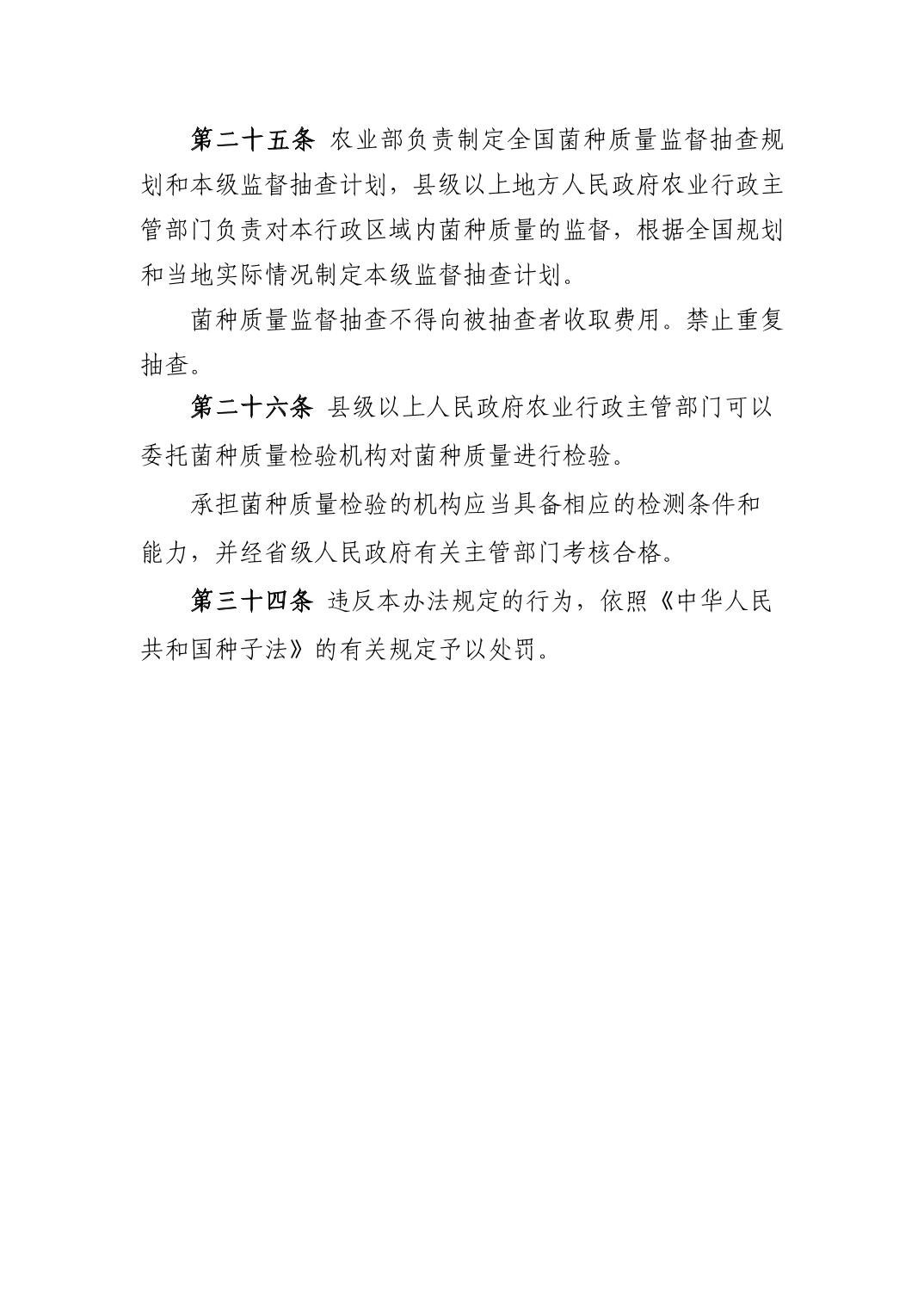 第二十五条 农业部负责制定全国菌种质量监督抽查规划和本级监督抽查计划，县级以上地方人民政府农业行政主管部门负责对本行政区域内菌种质量的监督，根据全国规划和当地实际情况制定本级监督抽查计划。

菌种质量监督抽查不得向被抽查者收取费用。禁止重复抽查。

第二十六条 县级以上人民政府农业行政主管部门可以委托菌种质量检验机构对菌种质量进行检验。

承担菌种质量检验的机构应当具备相应的检测条件和能力，并经省级人民政府有关主管部门考核合格。

第三十四条 违反本办法规定的行为，依照《中华人民共和国种子法》的有关规定予以处罚。